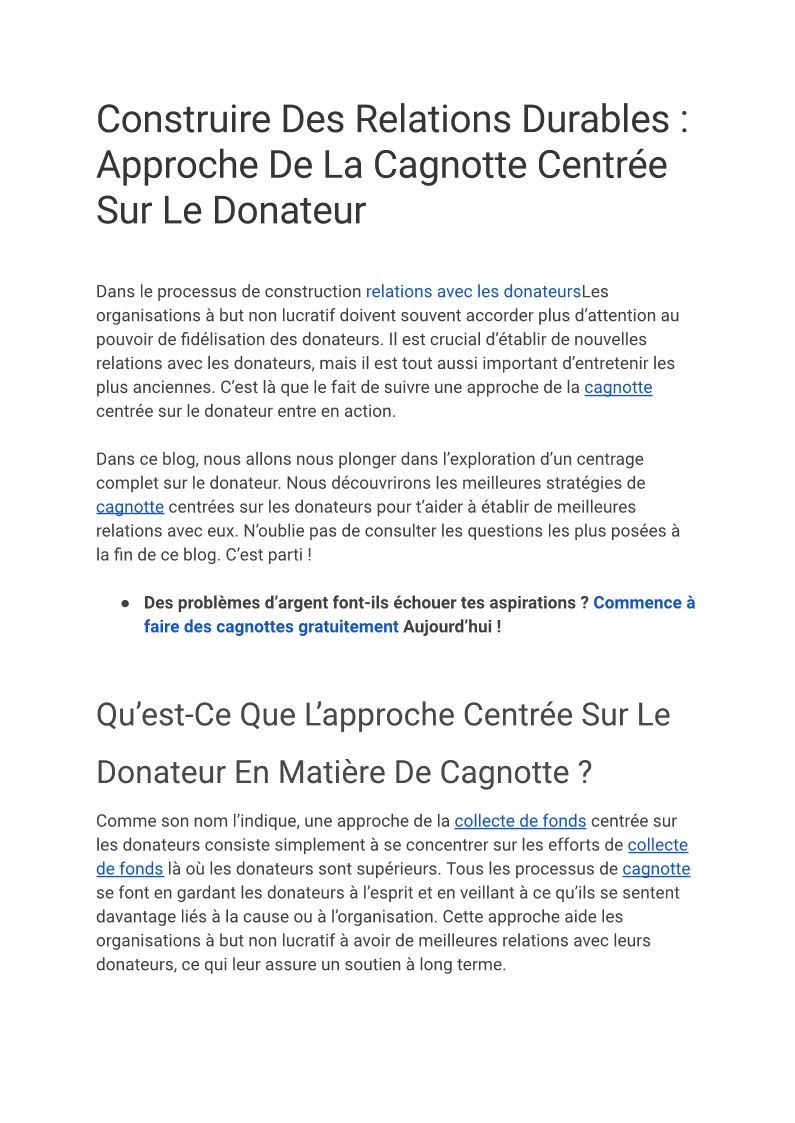 Construire Des Relations Durables : Approche De La Cagnotte Centrée Sur Le Donateur

Dans le processus de construction relations avec les donateursLes organisations à but non lucratif doivent souvent accorder plus d'attention au pouvoir de fidélisation des donateurs. Il est crucial d'établir de nouvelles relations avec les donateurs, mais il est tout aussi important d'entretenir les plus anciennes. C'est là que le fait de suivre une approche de la cagnotte centrée sur le donateur entre en action.

Dans ce blog, nous allons nous plonger dans l'exploration d'un centrage complet sur le donateur. Nous découvrirons les meilleures stratégies de cagnotte centrées sur les donateurs pour t'aider à établir de meilleures relations avec eux. N'oublie pas de consulter les questions les plus posées à la fin de ce blog. C'est parti !

● Des problèmes d'argent font-ils échouer tes aspirations ? Commence à faire des cagnottes gratuitement Aujourd'hui !

Qu'est-Ce Que L'approche Centrée Sur Le Donateur En Matière De Cagnotte ?

Comme son nom l'indique, une approche de la collecte de fonds centrée sur les donateurs consiste simplement à se concentrer sur les efforts de collecte de fonds là où les donateurs sont supérieurs. Tous les processus de cagnotte se font en gardant les donateurs à l'esprit et en veillant à ce qu'ils se sentent davantage liés à la cause ou à l'organisation. Cette approche aide les organisations à but non lucratif à avoir de meilleures relations avec leurs donateurs, ce qui leur assure un soutien à long terme.